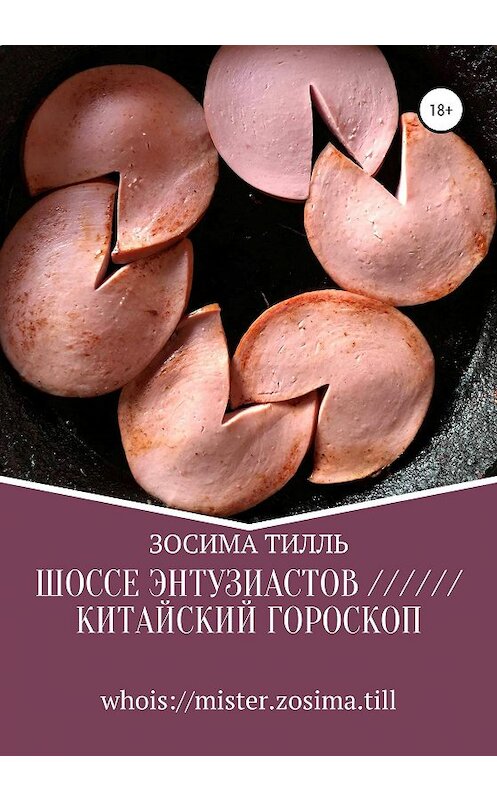 18+

ЗОСИМА ТИЛЛЬ

ШОССЕ ЭНТУЗИАСТОВ ////// КИТАЙСКИЙ ГОРОСКОП

whois://mister.zosima.till